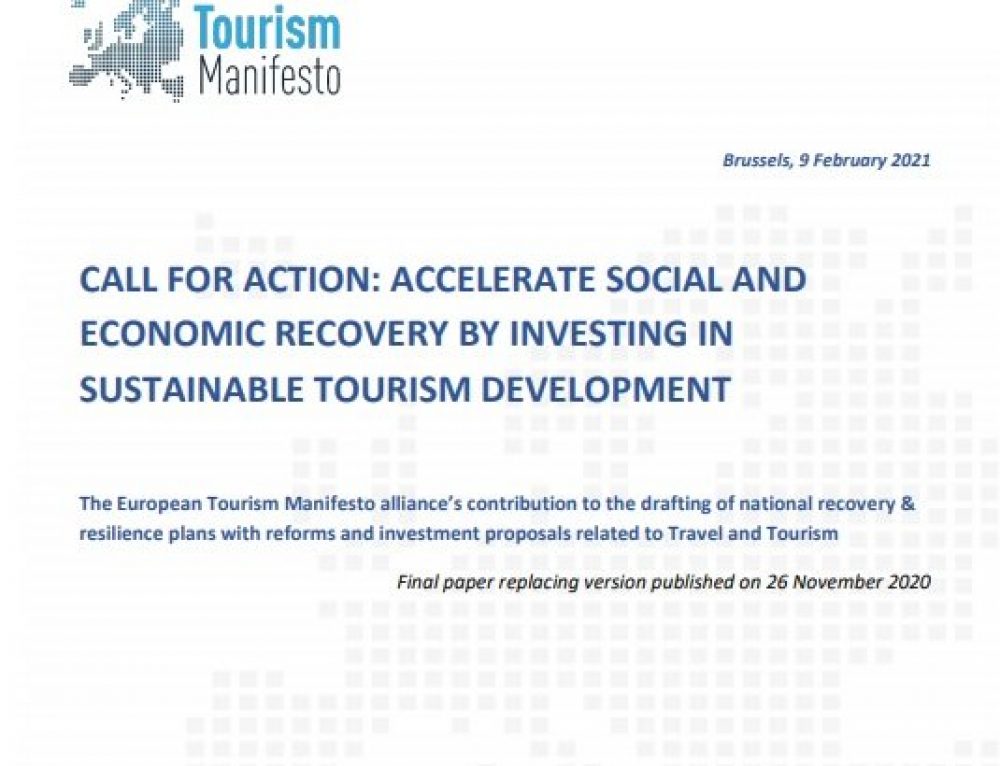 Tourism Manifesto

Brussels, 9 February 2021

CALL FOR ACTION: ACCELERATE SOCIAL AND ECONOMIC RECOVERY BY INVESTING IN SUSTAINABLE TOURISM DEVELOPMENT

The European Tourism Manifesto alliance's contribution to the drafting of national recovery & resilience plans with reforms and investment proposals related to Travel and Tourism

Final paper replacing version published on 26 November 2020